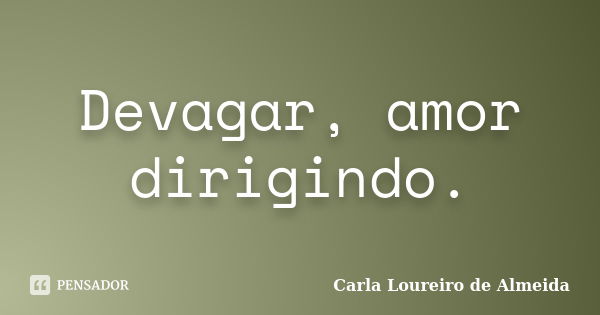 Devagar, amor dirigindo.

PENSADOR

Carla Loureiro de Almeida